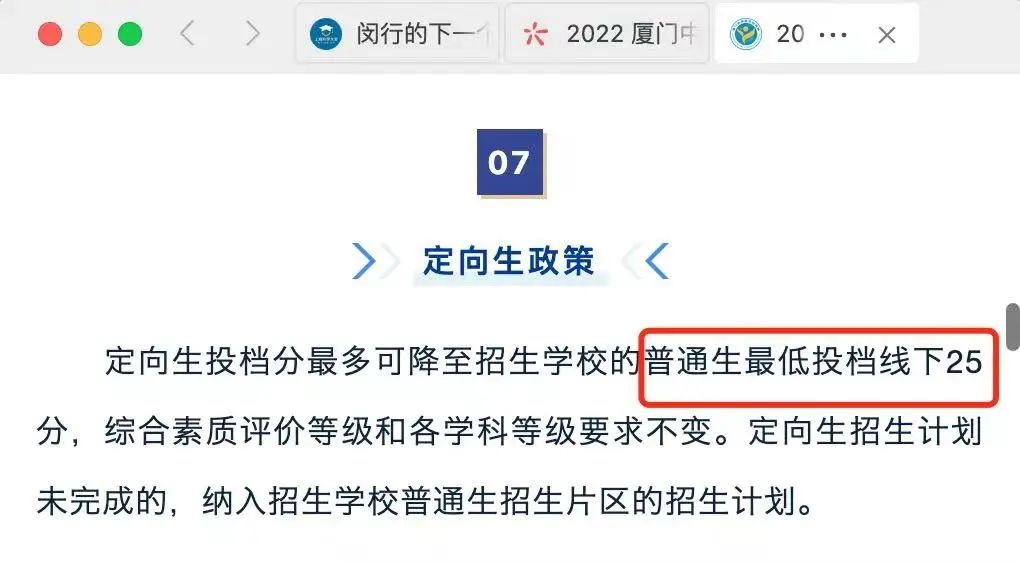 闵行的下一个

2022 厦门中

20 ···

07

定向生政策

定向生投档分最多可降至招生学校的普通生最低投档线下25分，综合素质评价等级和各学科等级要求不变。定向生招生计划未完成的，纳入招生学校普通生招生片区的招生计划。